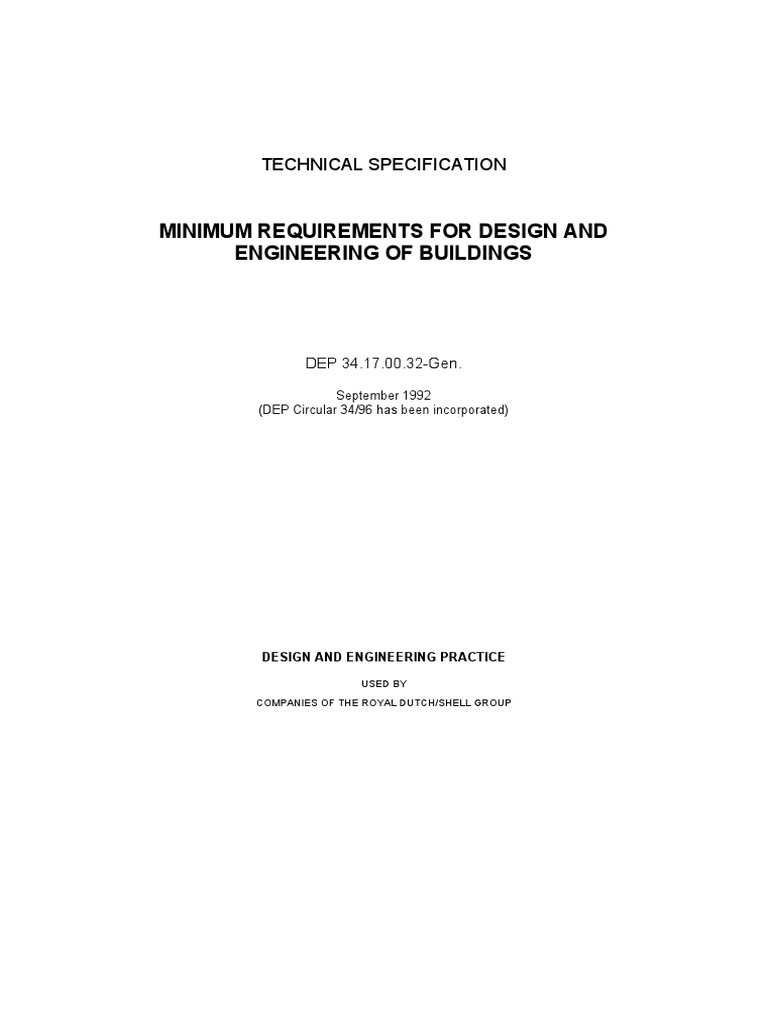 TECHNICAL SPECIFICATION

MINIMUM REQUIREMENTS FOR DESIGN AND ENGINEERING OF BUILDINGS

DEP 34.17.00.32-Gen.

September 1992
(DEP Circular 34/96 has been incorporated)

DESIGN AND ENGINEERING PRACTICE

USED BY

COMPANIES OF THE ROYAL DUTCH/SHELL GROUP